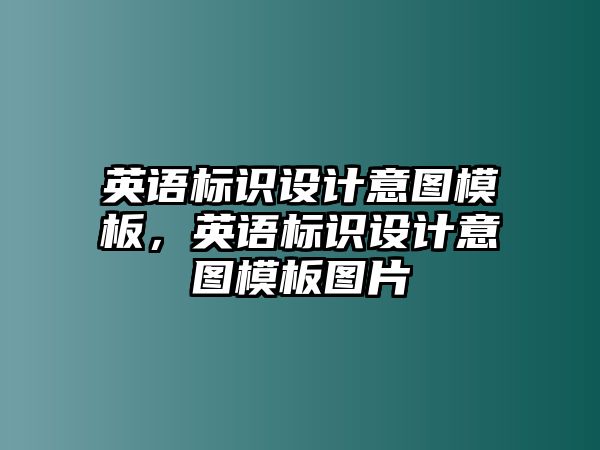 英语标识设计意图模板，英语标识设计意图模板图片